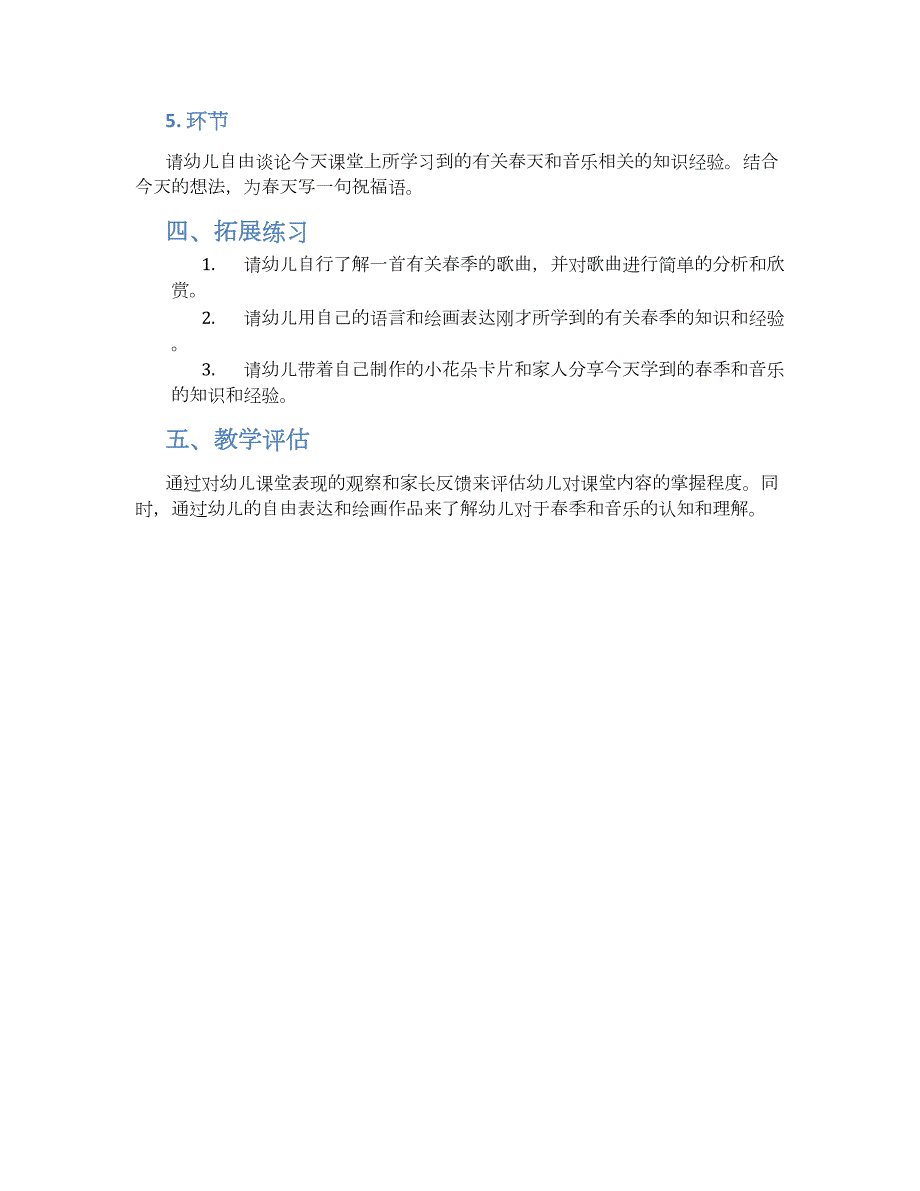 5. 环节

请幼儿自由谈论今天课堂上所学习到的有关春天和音乐相关的知识经验。结合今天的想法，为春天写一句祝福语。

四、拓展练习

1. 请幼儿自行了解一首有关春季的歌曲，并对歌曲进行简单的分析和欣赏。

2. 请幼儿用自己的语言和绘画表达刚才所学到的有关春季的知识和经验。

3. 请幼儿带着自己制作的小花朵卡片和家人分享今天学到的春季和音乐的知识和经验。

五、教学评估

通过对幼儿课堂表现的观察和家长反馈来评估幼儿对课堂内容的掌握程度。同时，通过幼儿的自由表达和绘画作品来了解幼儿对于春季和音乐的认知和理解。